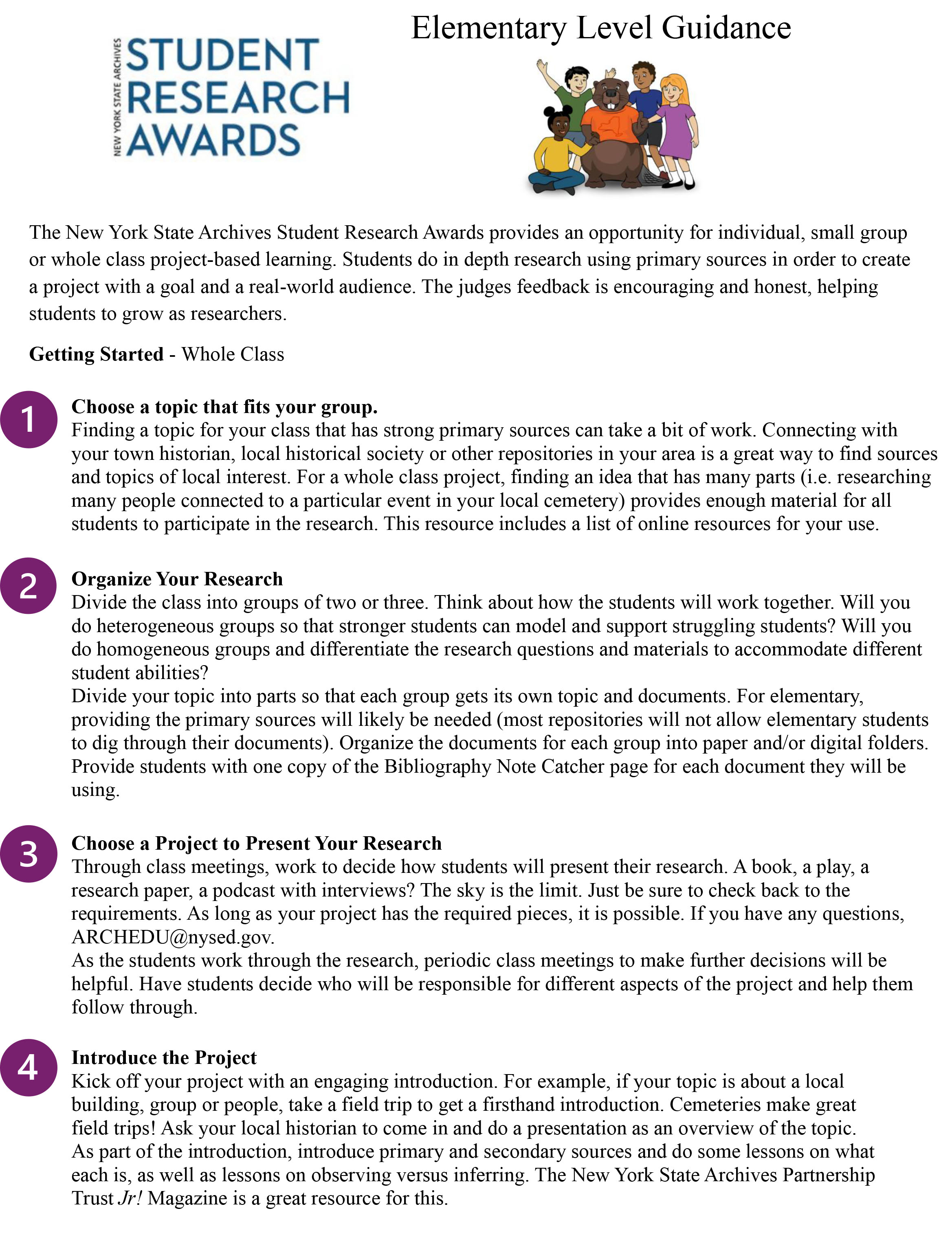 NEW YORK STATE ARCHIVES
STUDENT
RESEARCH
AWARDS

Elementary Level Guidance

The New York State Archives Student Research Awards provides an opportunity for individual, small group or whole class project-based learning. Students do in depth research using primary sources in order to create a project with a goal and a real-world audience. The judges feedback is encouraging and honest, helping students to grow as researchers.

Getting Started - Whole Class

1
Choose a topic that fits your group.
Finding a topic for your class that has strong primary sources can take a bit of work. Connecting with your town historian, local historical society or other repositories in your area is a great way to find sources and topics of local interest. For a whole class project, finding an idea that has many parts (i.e. researching many people connected to a particular event in your local cemetery) provides enough material for all students to participate in the research. This resource includes a list of online resources for your use.

2
Organize Your Research
Divide the class into groups of two or three. Think about how the students will work together. Will you do heterogeneous groups so that stronger students can model and support struggling students? Will you do homogeneous groups and differentiate the research questions and materials to accommodate different student abilities?
Divide your topic into parts so that each group gets its own topic and documents. For elementary, providing the primary sources will likely be needed (most repositories will not allow elementary students to dig through their documents). Organize the documents for each group into paper and/or digital folders. Provide students with one copy of the Bibliography Note Catcher page for each document they will be using.

3
Choose a Project to Present Your Research
Through class meetings, work to decide how students will present their research. A book, a play, a research paper, a podcast with interviews? The sky is the limit. Just be sure to check back to the requirements. As long as your project has the required pieces, it is possible. If you have any questions, ARCHEDU@nysed.gov.
As the students work through the research, periodic class meetings to make further decisions will be helpful. Have students decide who will be responsible for different aspects of the project and help them follow through.

4
Introduce the Project
Kick off your project with an engaging introduction. For example, if your topic is about a local building, group or people, take a field trip to get a firsthand introduction. Cemeteries make great field trips! Ask your local historian to come in and do a presentation as an overview of the topic.
As part of the introduction, introduce primary and secondary sources and do some lessons on what each is, as well as lessons on observing versus inferring. The New York State Archives Partnership Trust Jr! Magazine is a great resource for this.